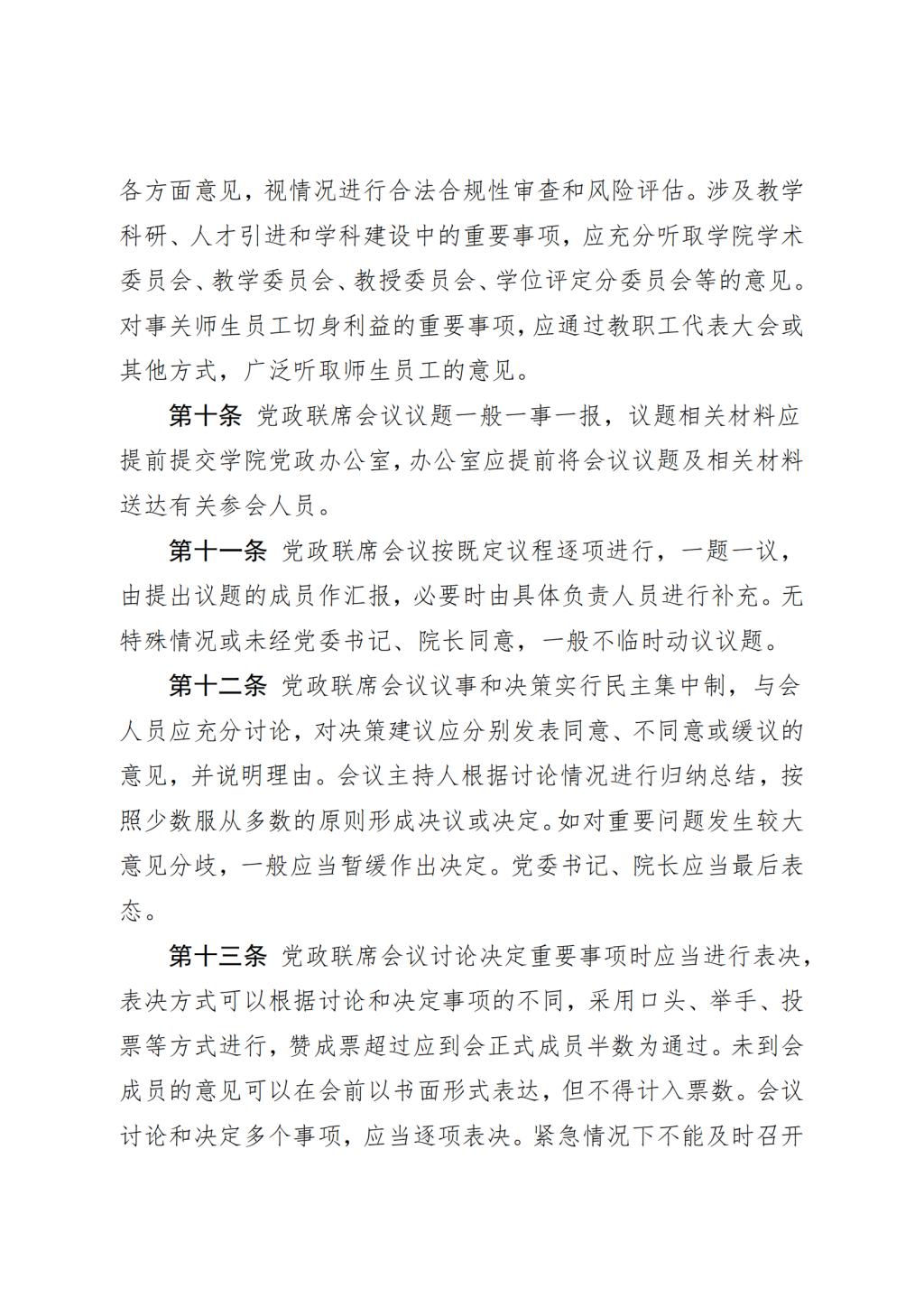 各方面意见，视情况进行合法合规性审查和风险评估。涉及教学科研、人才引进和学科建设中的重要事项，应充分听取学院学术委员会、教学委员会、教授委员会、学位评定分委员会等的意见。对事关师生员工切身利益的重要事项，应通过教职工代表大会或其他方式，广泛听取师生员工的意见。

第十条 党政联席会议议题一般一事一报，议题相关材料应提前提交学院党政办公室，办公室应提前将会议议题及相关材料送达有关参会人员。

第十一条 党政联席会议按既定议程逐项进行，一题一议，由提出议题的成员作汇报，必要时由具体负责人员进行补充。无特殊情况或未经党委书记、院长同意，一般不临时动议议题。

第十二条 党政联席会议议事和决策实行民主集中制，与会人员应充分讨论，对决策建议应分别发表同意、不同意或缓议的意见，并说明理由。会议主持人根据讨论情况进行归纳总结，按照少数服从多数的原则形成决议或决定。如对重要问题发生较大意见分歧，一般应当暂缓作出决定。党委书记、院长应当最后表态。

第十三条 党政联席会议讨论决定重要事项时应当进行表决，表决方式可以根据讨论和决定事项的不同，采用口头、举手、投票等方式进行，赞成票超过应到会正式成员半数为通过。未到会成员的意见可以在会前以书面形式表达，但不得计入票数。会议讨论和决定多个事项，应当逐项表决。紧急情况下不能及时召开